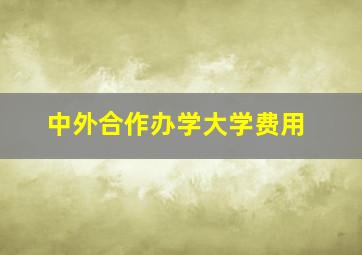 中外合作办学大学费用